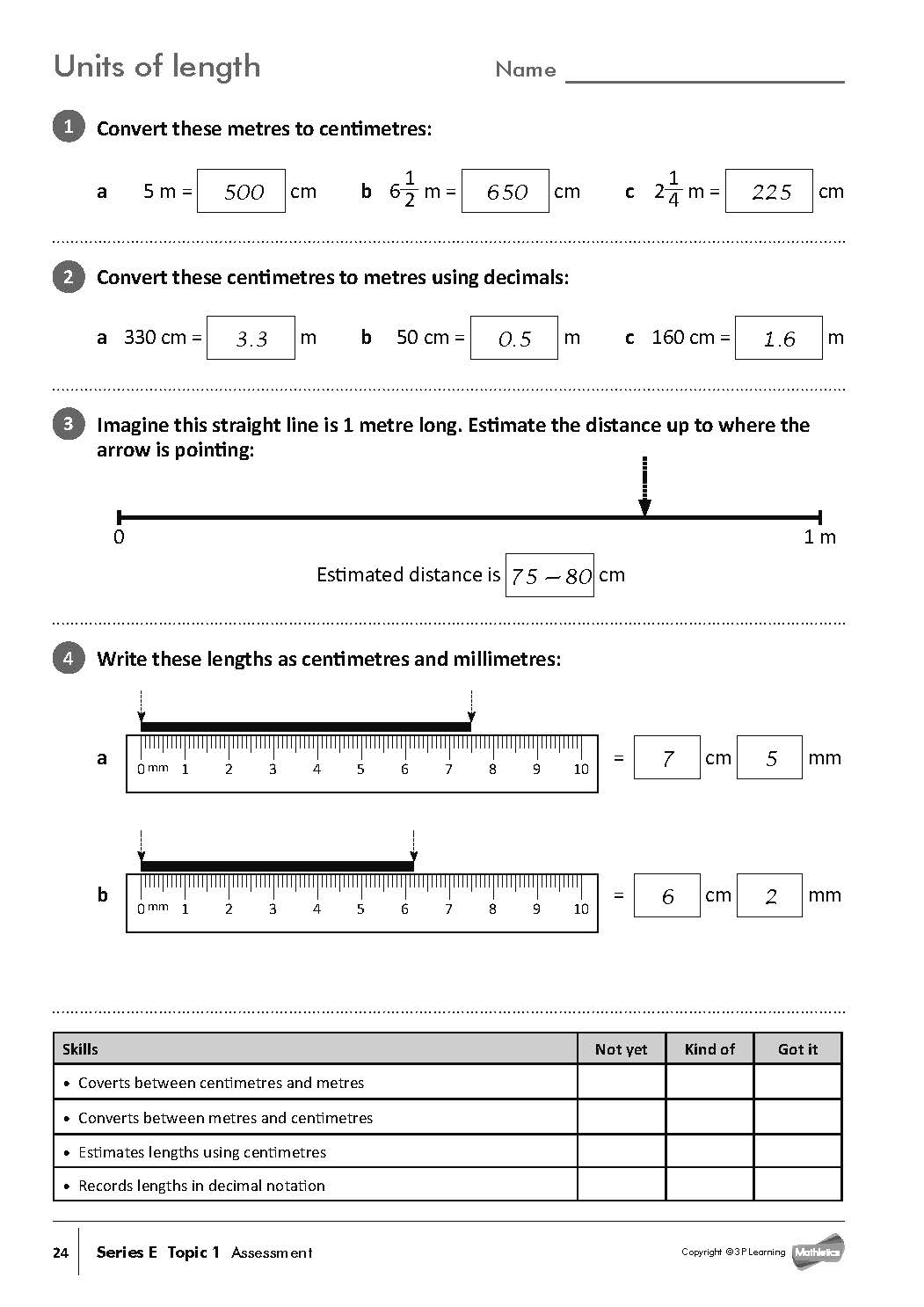 Units of length

Name

1 Convert these metres to centimetres:

a 5 m = 500 cm  b $6\frac{1}{2}$ m = 650 cm  c $2\frac{1}{4}$ m = 225 cm

2 Convert these centimetres to metres using decimals:

a 330 cm = 3.3 m  b 50 cm = 0.5 m  c 160 cm = 1.6 m

3 Imagine this straight line is 1 metre long. Estimate the distance up to where the arrow is pointing:

0  1 m

Estimated distance is 75 – 80 cm

4 Write these lengths as centimetres and millimetres:

a 0 mm 1 2 3 4 5 6 7 8 9 10 = 7 cm 5 mm

b 0 mm 1 2 3 4 5 6 7 8 9 10 = 6 cm 2 mm

| Skills | Not yet | Kind of | Got it |
|---|---|---|---|
| • Coverts between centimetres and metres | | | |
| • Converts between metres and centimetres | | | |
| • Estimates lengths using centimetres | | | |
| • Records lengths in decimal notation | | | |

24 Series E Topic 1 Assessment  Copyright © 3P Learning Mathletics